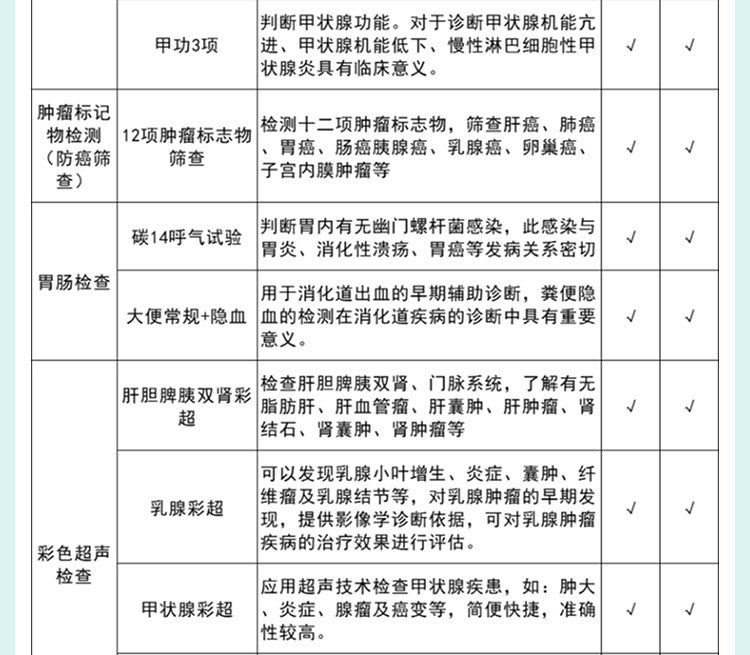 |  | 甲功3项 | 判断甲状腺功能。对于诊断甲状腺机能亢进、甲状腺机能低下、慢性淋巴细胞性甲状腺炎具有临床意义。 | √ | √ |
|---|---|---|---|---|
| 肿瘤标记物检测（防癌筛查） | 12项肿瘤标志物筛查 | 检测十二项肿瘤标志物，筛查肝癌、肺癌、胃癌、肠癌胰腺癌、乳腺癌、卵巢癌、子宫内膜肿瘤等 | √ | √ |
| 胃肠检查 | 碳14呼气试验 | 判断胃内有无幽门螺杆菌感染，此感染与胃炎、消化性溃疡、胃癌等发病关系密切 | √ | √ |
|  | 大便常规+隐血 | 用于消化道出血的早期辅助诊断，粪便隐血的检测在消化道疾病的诊断中具有重要意义。 | √ | √ |
| 彩色超声检查 | 肝胆脾胰双肾彩超 | 检查肝胆脾胰双肾、门脉系统，了解有无脂肪肝、肝血管瘤、肝囊肿、肝肿瘤、肾结石、肾囊肿、肾肿瘤等 | √ | √ |
|  | 乳腺彩超 | 可以发现乳腺小叶增生、炎症、囊肿、纤维瘤及乳腺结节等，对乳腺肿瘤的早期发现，提供影像学诊断依据，可对乳腺肿瘤疾病的治疗效果进行评估。 | √ | √ |
|  | 甲状腺彩超 | 应用超声技术检查甲状腺疾患，如：肿大、炎症、腺瘤及癌变等，简便快捷，准确性较高。 | √ | √ |